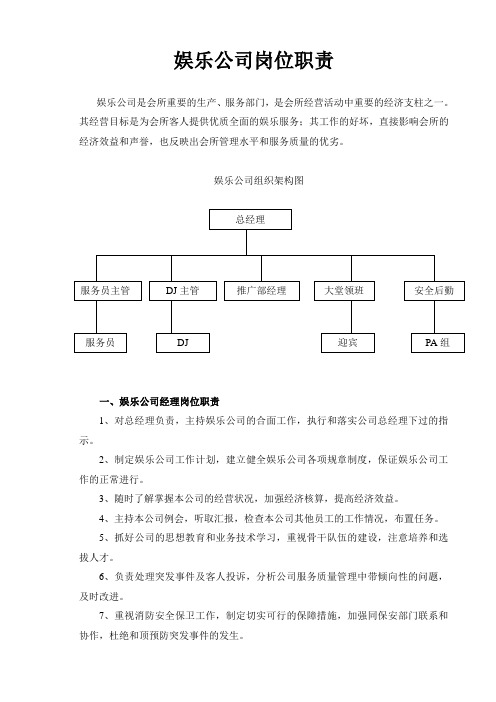 娱乐公司岗位职责

娱乐公司是会所重要的生产、服务部门，是会所经营活动中重要的经济支柱之一。其经营目标是为会所客人提供优质全面的娱乐服务；其工作的好坏，直接影响会所的经济效益和声誉，也反映出会所管理水平和服务质量的优劣。

娱乐公司组织架构图

总经理

服务员主管
DJ 主管
推广部经理
大堂领班
安全后勤

服务员
DJ
迎宾
PA 组

一、娱乐公司经理岗位职责

1、对总经理负责，主持娱乐公司的合面工作，执行和落实公司总经理下过的指示。

2、制定娱乐公司工作计划，建立健全娱乐公司各项规章制度，保证娱乐公司工作的正常进行。

3、随时了解掌握本公司的经营状况，加强经济核算，提高经济效益。

4、主持本公司例会，听取汇报，检查本公司其他员工的工作情况，布置任务。

5、抓好公司的思想教育和业务技术学习，重视骨干队伍的建设，注意培养和选拔人才。

6、负责处理突发事件及客人投诉，分析公司服务质量管理中带倾向性的问题，及时改进。

7、重视消防安全保卫工作，制定切实可行的保障措施，加强同保安部门联系和协作，杜绝和顶预防突发事件的发生。